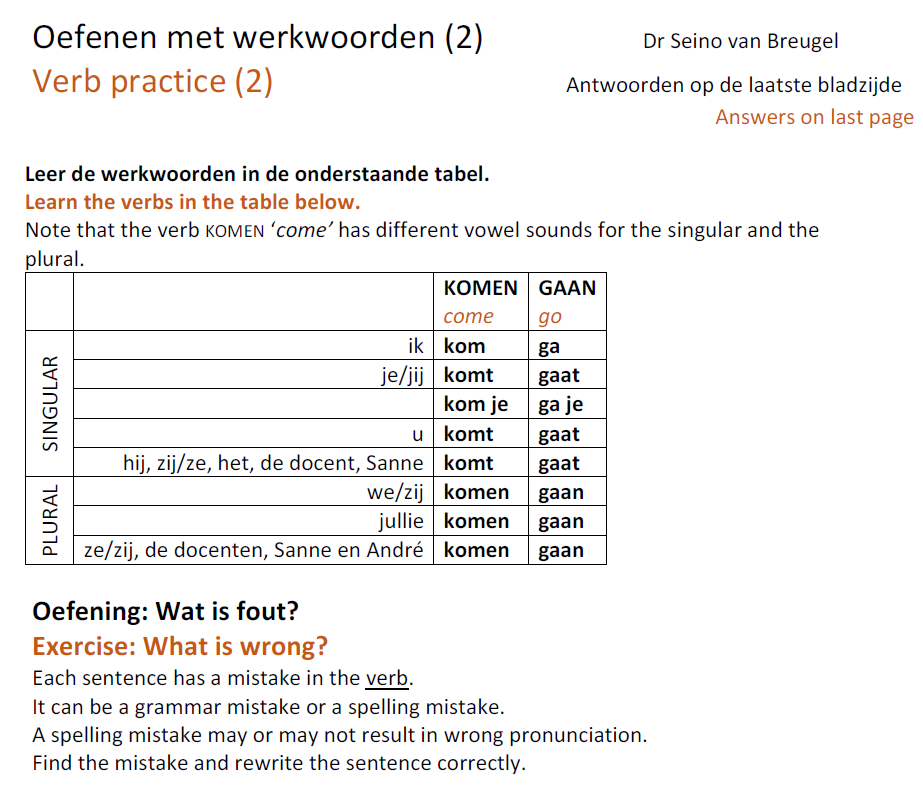 Oefenen met werkwoorden (2)

Verb practice (2)

Dr Seino van Breugel

Antwoorden op de laatste bladzijde

Answers on last page

Leer de werkwoorden in de onderstaande tabel.

Learn the verbs in the table below.

Note that the verb KOMEN 'come' has different vowel sounds for the singular and the plural.

| | | KOMEN come | GAAN go |
|---|---|---|---|
| SINGULAR | ik | kom | ga |
| | je/jij | komt | gaat |
| | | kom je | ga je |
| | u | komt | gaat |
| | hij, zij/ze, het, de docent, Sanne | komt | gaat |
| PLURAL | we/zij | komen | gaan |
| | jullie | komen | gaan |
| | ze/zij, de docenten, Sanne en André | komen | gaan |

Oefening: Wat is fout?

Exercise: What is wrong?

Each sentence has a mistake in the verb.
It can be a grammar mistake or a spelling mistake.
A spelling mistake may or may not result in wrong pronunciation.
Find the mistake and rewrite the sentence correctly.